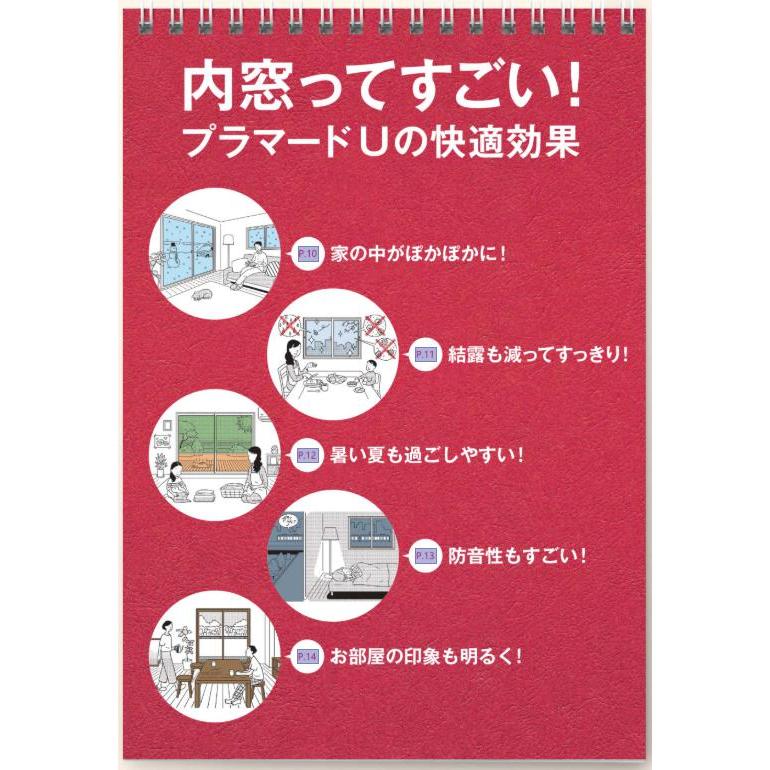 内窓ってすごい!
プラマードUの快適効果

P.10 家の中がぽかぽかに!

P.11 結露も減ってすっきり!

P.12 暑い夏も過ごしやすい!

P.13 防音性もすごい!

P.14 お部屋の印象も明るく!